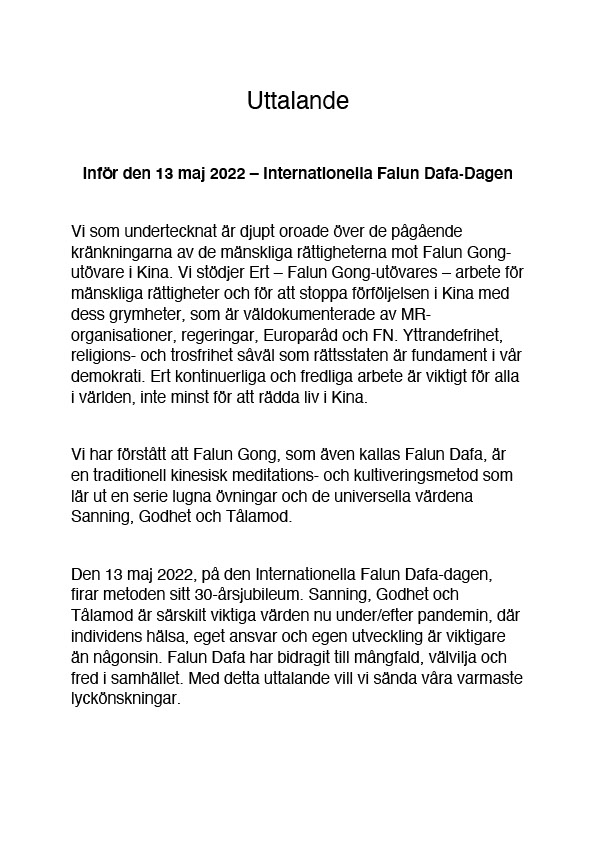 Uttalande

Inför den 13 maj 2022 – Internationella Falun Dafa-Dagen

Vi som undertecknat är djupt oroade över de pågående kränkningarna av de mänskliga rättigheterna mot Falun Gong-utövare i Kina. Vi stödjer Ert – Falun Gong-utövares – arbete för mänskliga rättigheter och för att stoppa förföljelsen i Kina med dess grymheter, som är väldokumenterade av MR-organisationer, regeringar, Europaråd och FN. Yttrandefrihet, religions- och trosfrihet såväl som rättsstaten är fundament i vår demokrati. Ert kontinuerliga och fredliga arbete är viktigt för alla i världen, inte minst för att rädda liv i Kina.

Vi har förstått att Falun Gong, som även kallas Falun Dafa, är en traditionell kinesisk meditations- och kultiveringsmetod som lär ut en serie lugna övningar och de universella värdena Sanning, Godhet och Tålamod.

Den 13 maj 2022, på den Internationella Falun Dafa-dagen, firar metoden sitt 30-årsjubileum. Sanning, Godhet och Tålamod är särskilt viktiga värden nu under/efter pandemin, där individens hälsa, eget ansvar och egen utveckling är viktigare än någonsin. Falun Dafa har bidragit till mångfald, välvilja och fred i samhället. Med detta uttalande vill vi sända våra varmaste lyckönskningar.